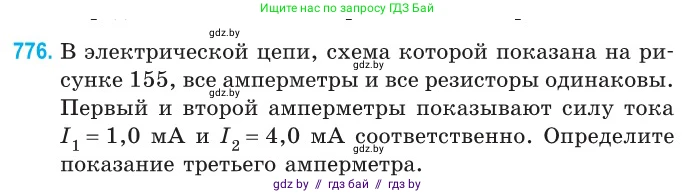 Ищите нас по запросу ГДЗ Бай

gdz.by

776. В электрической цепи, схема которой показана на рисунке 155, все амперметры и все резисторы одинаковы. Первый и второй амперметры показывают силу тока $I_1 = 1,0$ мА и $I_2 = 4,0$ мА соответственно. Определите показание третьего амперметра.

gdz.by
gdz.by
gdz.by

gdz by // гдз бай // гдз by